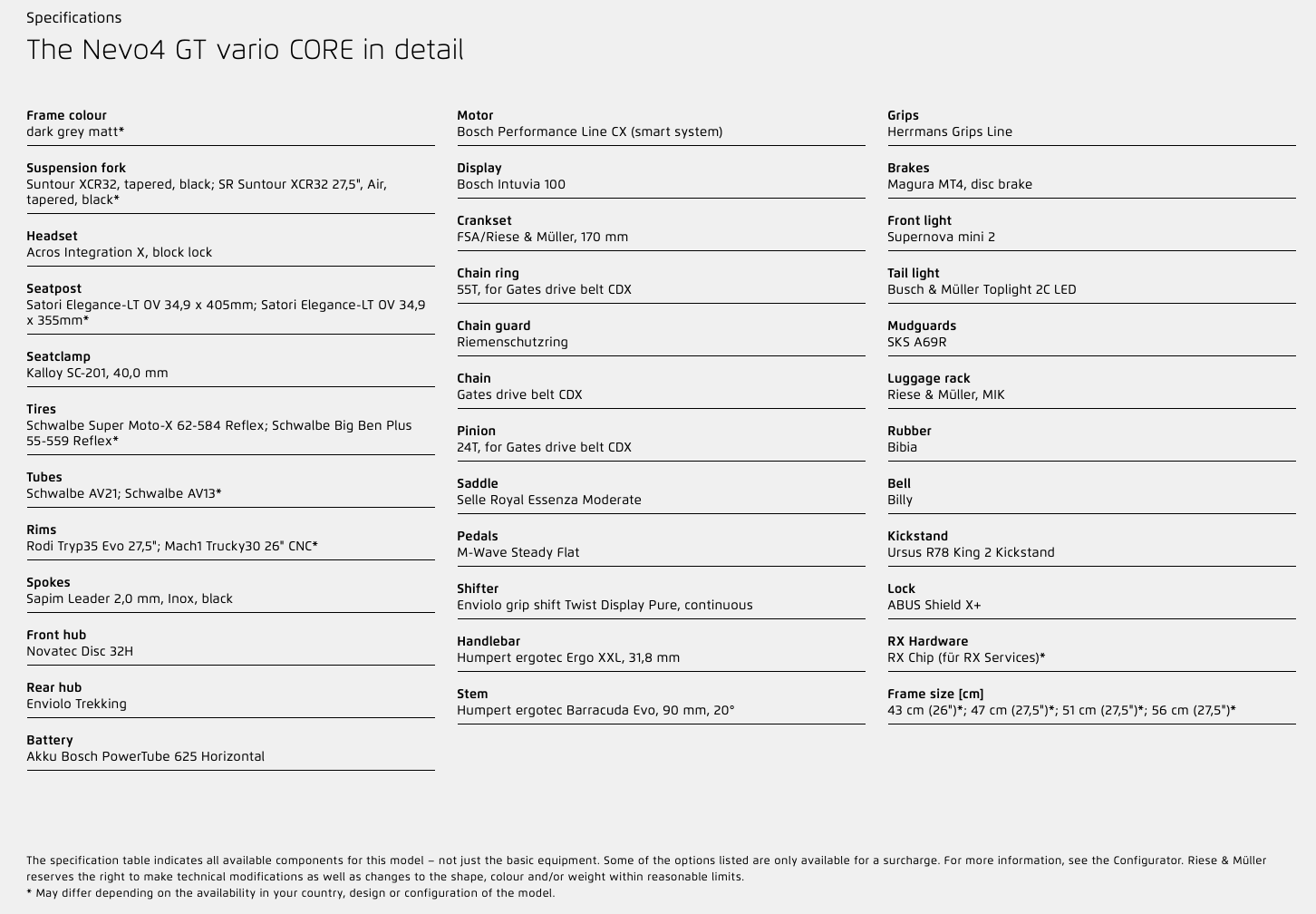 Specifications

The Nevo4 GT vario CORE in detail

Frame colour
dark grey matt*

Suspension fork
Suntour XCR32, tapered, black; SR Suntour XCR32 27,5", Air, tapered, black*

Headset
Acros Integration X, block lock

Seatpost
Satori Elegance-LT OV 34,9 x 405mm; Satori Elegance-LT OV 34,9 x 355mm*

Seatclamp
Kalloy SC-201, 40,0 mm

Tires
Schwalbe Super Moto-X 62-584 Reflex; Schwalbe Big Ben Plus 55-559 Reflex*

Tubes
Schwalbe AV21; Schwalbe AV13*

Rims
Rodi Tryp35 Evo 27,5"; Mach1 Trucky30 26" CNC*

Spokes
Sapim Leader 2,0 mm, Inox, black

Front hub
Novatec Disc 32H

Rear hub
Enviolo Trekking

Battery
Akku Bosch PowerTube 625 Horizontal

Motor
Bosch Performance Line CX (smart system)

Display
Bosch Intuvia 100

Crankset
FSA/Riese & Müller, 170 mm

Chain ring
55T, for Gates drive belt CDX

Chain guard
Riemenschutzring

Chain
Gates drive belt CDX

Pinion
24T, for Gates drive belt CDX

Saddle
Selle Royal Essenza Moderate

Pedals
M-Wave Steady Flat

Shifter
Enviolo grip shift Twist Display Pure, continuous

Handlebar
Humpert ergotec Ergo XXL, 31,8 mm

Stem
Humpert ergotec Barracuda Evo, 90 mm, 20°

Grips
Herrmans Grips Line

Brakes
Magura MT4, disc brake

Front light
Supernova mini 2

Tail light
Busch & Müller Toplight 2C LED

Mudguards
SKS A69R

Luggage rack
Riese & Müller, MIK

Rubber
Bibia

Bell
Billy

Kickstand
Ursus R78 King 2 Kickstand

Lock
ABUS Shield X+

RX Hardware
RX Chip (für RX Services)*

Frame size [cm]
43 cm (26")*; 47 cm (27,5")*; 51 cm (27,5")*; 56 cm (27,5")*

The specification table indicates all available components for this model – not just the basic equipment. Some of the options listed are only available for a surcharge. For more information, see the Configurator. Riese & Müller reserves the right to make technical modifications as well as changes to the shape, colour and/or weight within reasonable limits.
* May differ depending on the availability in your country, design or configuration of the model.